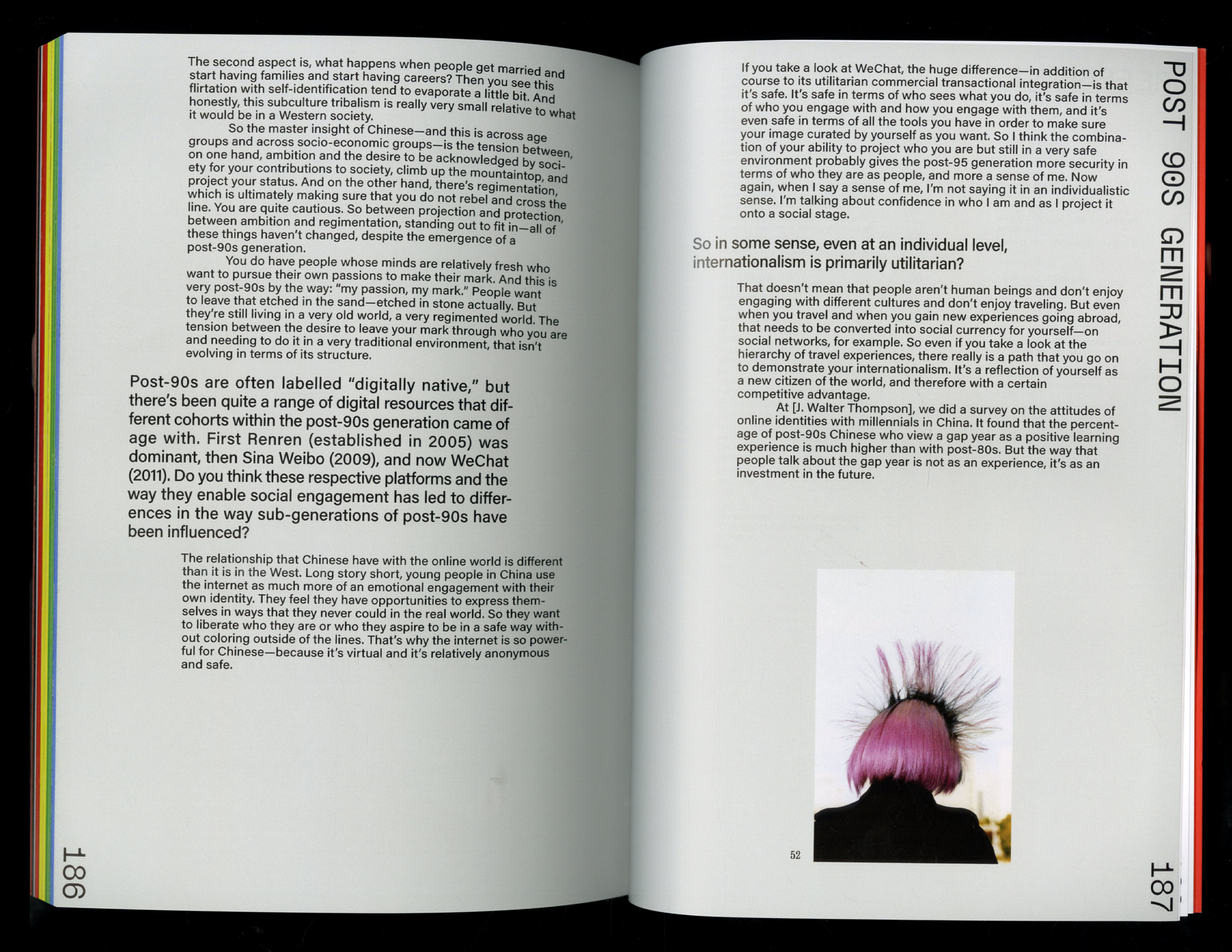 The second aspect is, what happens when people get married and start having families and start having careers? Then you see this flirtation with self-identification tend to evaporate a little bit. And honestly, this subculture tribalism is really very small relative to what it would be in a Western society.

So the master insight of Chinese—and this is across age groups and across socio-economic groups—is the tension between, on one hand, ambition and the desire to be acknowledged by society for your contributions to society, climb up the mountaintop, and project your status. And on the other hand, there's regimentation, which is ultimately making sure that you do not rebel and cross the line. You are quite cautious. So between projection and protection, between ambition and regimentation, standing out to fit in—all of these things haven't changed, despite the emergence of a post-90s generation.

You do have people whose minds are relatively fresh who want to pursue their own passions to make their mark. And this is very post-90s by the way: "my passion, my mark." People want to leave that etched in the sand—etched in stone actually. But they're still living in a very old world, a very regimented world. The tension between the desire to leave your mark through who you are and needing to do it in a very traditional environment, that isn't evolving in terms of its structure.

Post-90s are often labelled "digitally native," but there's been quite a range of digital resources that different cohorts within the post-90s generation came of age with. First Renren (established in 2005) was dominant, then Sina Weibo (2009), and now WeChat (2011). Do you think these respective platforms and the way they enable social engagement has led to differences in the way sub-generations of post-90s have been influenced?

The relationship that Chinese have with the online world is different than it is in the West. Long story short, young people in China use the internet as much more of an emotional engagement with their own identity. They feel they have opportunities to express themselves in ways that they never could in the real world. So they want to liberate who they are or who they aspire to be in a safe way without coloring outside of the lines. That's why the internet is so powerful for Chinese—because it's virtual and it's relatively anonymous and safe.

186

POST 90S GENERATION

If you take a look at WeChat, the huge difference—in addition of course to its utilitarian commercial transactional integration—is that it's safe. It's safe in terms of who sees what you do, it's safe in terms of who you engage with and how you engage with them, and it's even safe in terms of all the tools you have in order to make sure your image curated by yourself as you want. So I think the combination of your ability to project who you are but still in a very safe environment probably gives the post-95 generation more security in terms of who they are as people, and more a sense of me. Now again, when I say a sense of me, I'm not saying it in an individualistic sense. I'm talking about confidence in who I am and as I project it onto a social stage.

So in some sense, even at an individual level, internationalism is primarily utilitarian?

That doesn't mean that people aren't human beings and don't enjoy engaging with different cultures and don't enjoy traveling. But even when you travel and when you gain new experiences going abroad, that needs to be converted into social currency for yourself—on social networks, for example. So even if you take a look at the hierarchy of travel experiences, there really is a path that you go on to demonstrate your internationalism. It's a reflection of yourself as a new citizen of the world, and therefore with a certain competitive advantage.

At [J. Walter Thompson], we did a survey on the attitudes of online identities with millennials in China. It found that the percentage of post-90s Chinese who view a gap year as a positive learning experience is much higher than with post-80s. But the way that people talk about the gap year is not as an experience, it's as an investment in the future.

52

187